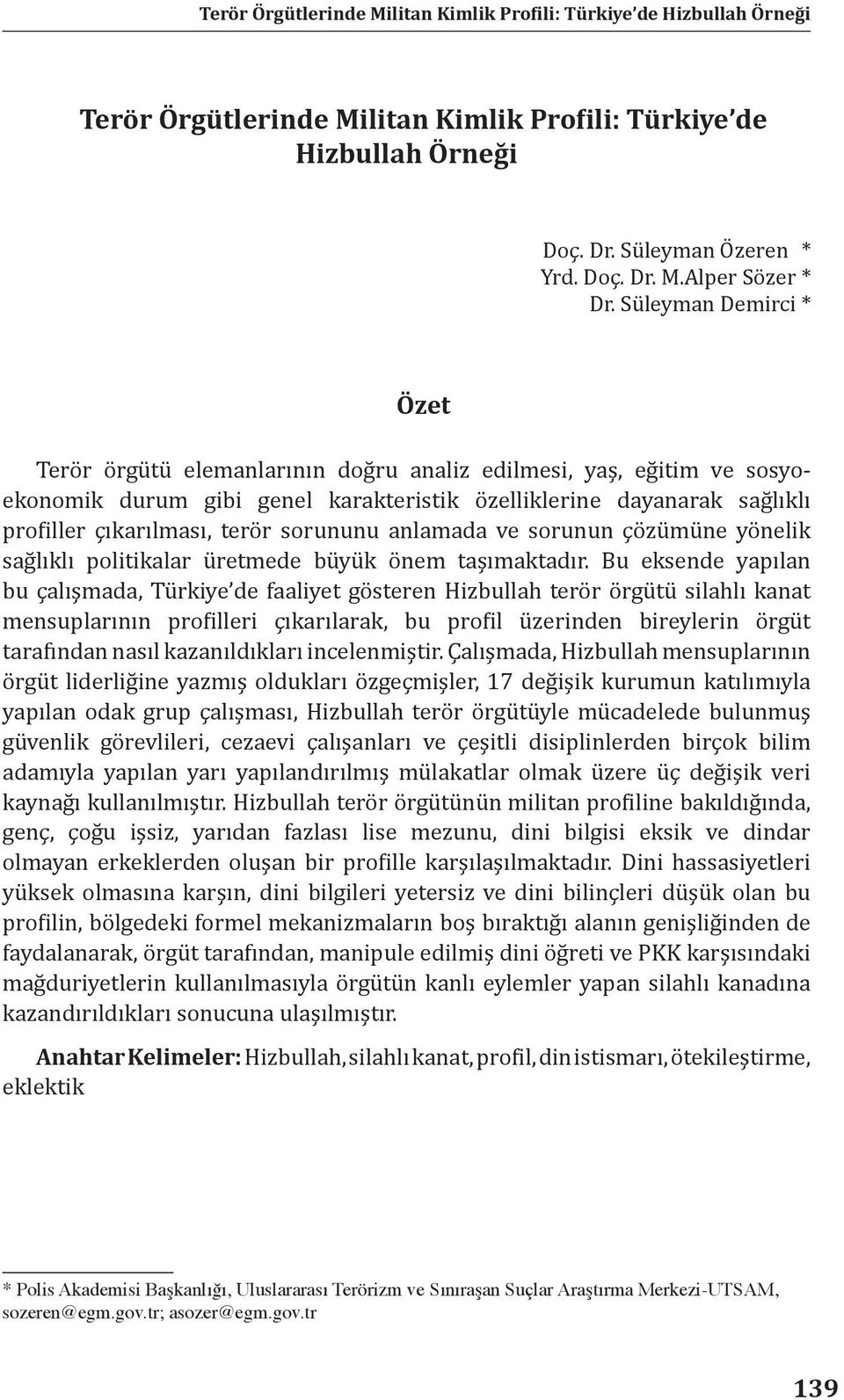 Terör Örgütlerinde Militan Kimlik Profili: Türkiye'de Hizbullah Örneği

Terör Örgütlerinde Militan Kimlik Profili: Türkiye'de Hizbullah Örneği

Doç. Dr. Süleyman Özeren *
Yrd. Doç. Dr. M.Alper Sözer *
Dr. Süleyman Demirci *

Özet

Terör örgütü elemanlarının doğru analiz edilmesi, yaş, eğitim ve sosyoekonomik durum gibi genel karakteristik özelliklerine dayanarak sağlıklı profiller çıkarılması, terör sorununu anlamada ve sorunun çözümüne yönelik sağlıklı politikalar üretmede büyük önem taşımaktadır. Bu eksende yapılan bu çalışmada, Türkiye'de faaliyet gösteren Hizbullah terör örgütü silahlı kanat mensuplarının profilleri çıkarılarak, bu profil üzerinden bireylerin örgüt tarafından nasıl kazanıldıkları incelenmiştir. Çalışmada, Hizbullah mensuplarının örgüt liderliğine yazmış oldukları özgeçmişler, 17 değişik kurumun katılımıyla yapılan odak grup çalışması, Hizbullah terör örgütüyle mücadelede bulunmuş güvenlik görevlileri, cezaevi çalışanları ve çeşitli disiplinlerden birçok bilim adamıyla yapılan yarı yapılandırılmış mülakatlar olmak üzere üç değişik veri kaynağı kullanılmıştır. Hizbullah terör örgütünün militan profiline bakıldığında, genç, çoğu işsiz, yarıdan fazlası lise mezunu, dini bilgisi eksik ve dindar olmayan erkeklerden oluşan bir profille karşılaşılmaktadır. Dini hassasiyetleri yüksek olmasına karşın, dini bilgileri yetersiz ve dini bilinçleri düşük olan bu profilin, bölgedeki formel mekanizmaların boş bıraktığı alanın genişliğinden de faydalanarak, örgüt tarafından, manipule edilmiş dini öğreti ve PKK karşısındaki mağduriyetlerin kullanılmasıyla örgütün kanlı eylemler yapan silahlı kanadına kazandırıldıkları sonucuna ulaşılmıştır.

Anahtar Kelimeler: Hizbullah, silahlı kanat, profil, din istismarı, ötekileştirme, eklektik

* Polis Akademisi Başkanlığı, Uluslararası Terörizm ve Sınıraşan Suçlar Araştırma Merkezi-UTSAM, sozeren@egm.gov.tr; asozer@egm.gov.tr

139